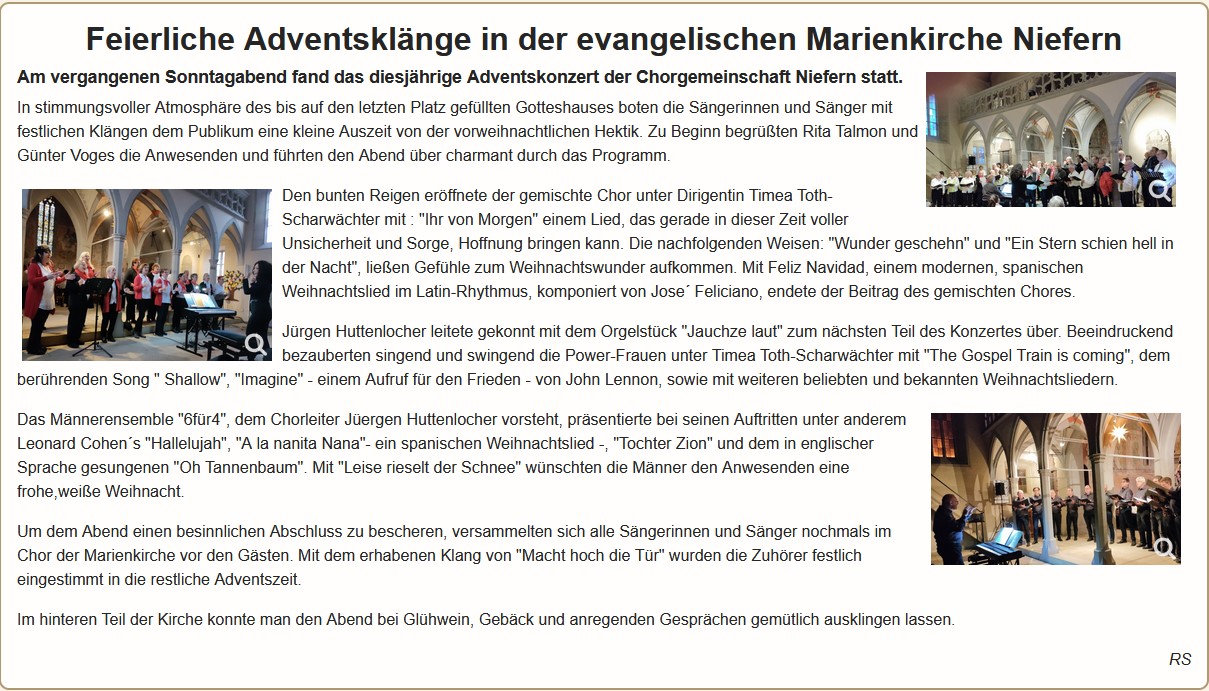 Feierliche Adventsklänge in der evangelischen Marienkirche Niefern

Am vergangenen Sonntagabend fand das diesjährige Adventskonzert der Chorgemeinschaft Niefern statt.

In stimmungsvoller Atmosphäre des bis auf den letzten Platz gefüllten Gotteshauses boten die Sängerinnen und Sänger mit festlichen Klängen dem Publikum eine kleine Auszeit von der vorweihnachtlichen Hektik. Zu Beginn begrüßten Rita Talmon und Günter Voges die Anwesenden und führten den Abend über charmant durch das Programm.

Den bunten Reigen eröffnete der gemischte Chor unter Dirigentin Timea Toth-Scharwächter mit : "Ihr von Morgen" einem Lied, das gerade in dieser Zeit voller Unsicherheit und Sorge, Hoffnung bringen kann. Die nachfolgenden Weisen: "Wunder geschehn" und "Ein Stern schien hell in der Nacht", ließen Gefühle zum Weihnachtswunder aufkommen. Mit Feliz Navidad, einem modernen, spanischen Weihnachtslied im Latin-Rhythmus, komponiert von Jose´ Feliciano, endete der Beitrag des gemischten Chores.

Jürgen Huttenlocher leitete gekonnt mit dem Orgelstück "Jauchze laut" zum nächsten Teil des Konzertes über. Beeindruckend bezauberten singend und swingend die Power-Frauen unter Timea Toth-Scharwächter mit "The Gospel Train is coming", dem berührenden Song " Shallow", "Imagine" - einem Aufruf für den Frieden - von John Lennon, sowie mit weiteren beliebten und bekannten Weihnachtsliedern.

Das Männerensemble "6für4", dem Chorleiter Jüergen Huttenlocher vorsteht, präsentierte bei seinen Auftritten unter anderem Leonard Cohen´s "Hallelujah", "A la nanita Nana"- ein spanischen Weihnachtslied -, "Tochter Zion" und dem in englischer Sprache gesungenen "Oh Tannenbaum". Mit "Leise rieselt der Schnee" wünschten die Männer den Anwesenden eine frohe,weiße Weihnacht.

Um dem Abend einen besinnlichen Abschluss zu bescheren, versammelten sich alle Sängerinnen und Sänger nochmals im Chor der Marienkirche vor den Gästen. Mit dem erhabenen Klang von "Macht hoch die Tür" wurden die Zuhörer festlich eingestimmt in die restliche Adventszeit.

Im hinteren Teil der Kirche konnte man den Abend bei Glühwein, Gebäck und anregenden Gesprächen gemütlich ausklingen lassen.

RS